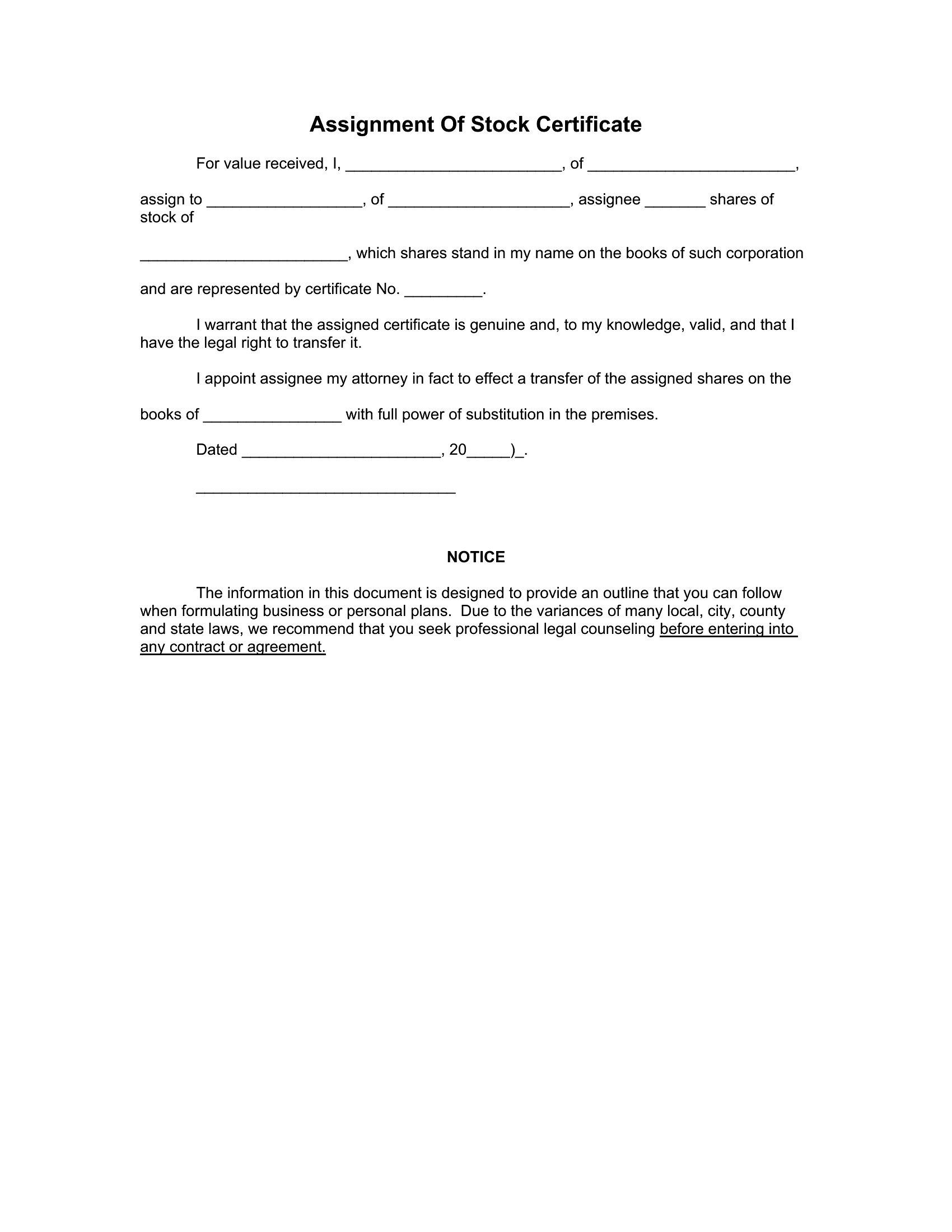 Assignment Of Stock Certificate

For value received, I, _________________________, of ________________________,

assign to __________________, of _____________________, assignee _______ shares of stock of

________________________, which shares stand in my name on the books of such corporation

and are represented by certificate No. _________.

I warrant that the assigned certificate is genuine and, to my knowledge, valid, and that I have the legal right to transfer it.

I appoint assignee my attorney in fact to effect a transfer of the assigned shares on the

books of ________________ with full power of substitution in the premises.

Dated _______________________, 20_____)_.

______________________________

NOTICE

The information in this document is designed to provide an outline that you can follow when formulating business or personal plans. Due to the variances of many local, city, county and state laws, we recommend that you seek professional legal counseling before entering into any contract or agreement.